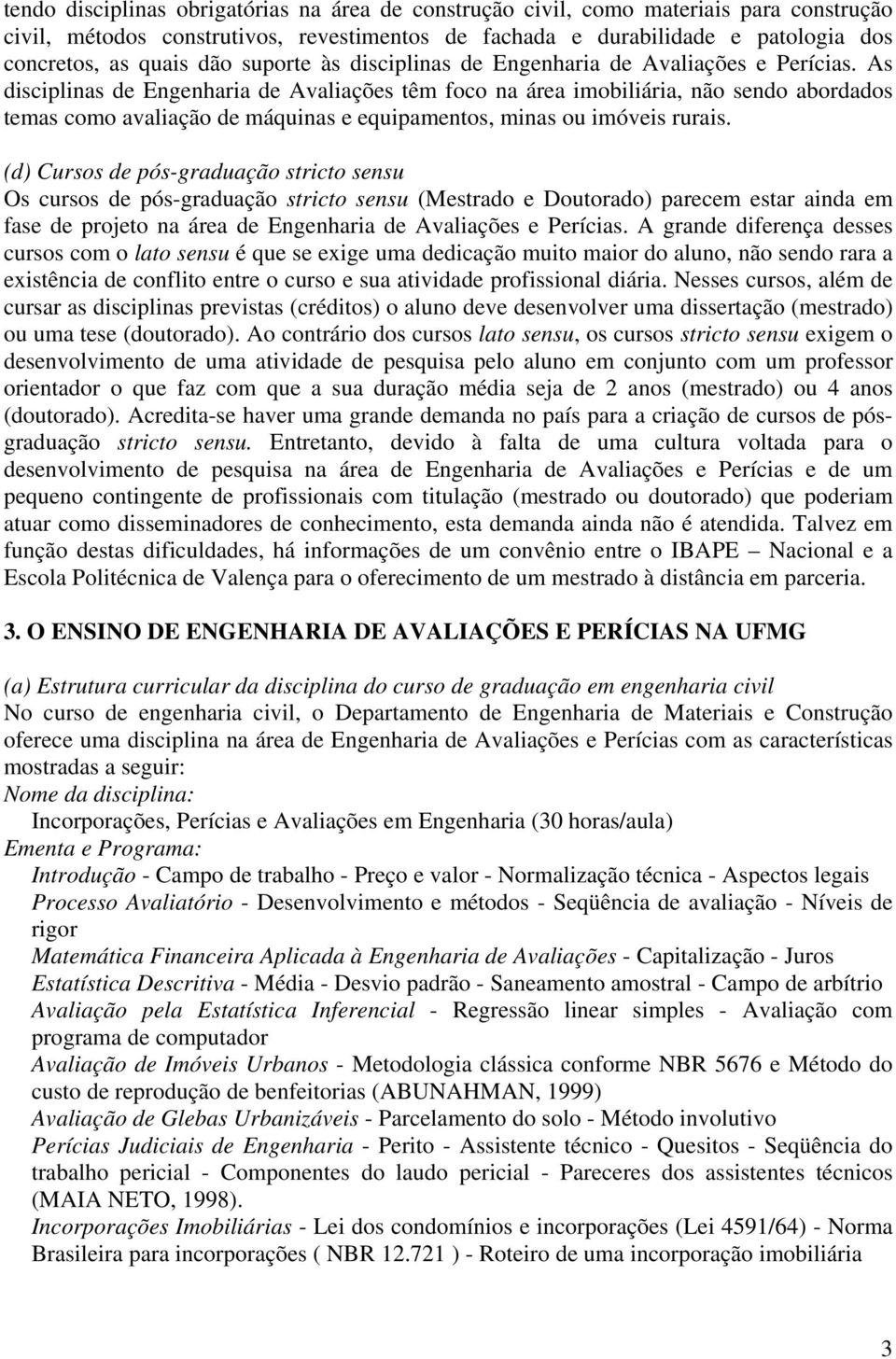 tendo disciplinas obrigatórias na área de construção civil, como materiais para construção civil, métodos construtivos, revestimentos de fachada e durabilidade e patologia dos concretos, as quais dão suporte às disciplinas de Engenharia de Avaliações e Perícias. As disciplinas de Engenharia de Avaliações têm foco na área imobiliária, não sendo abordados temas como avaliação de máquinas e equipamentos, minas ou imóveis rurais.

(d) Cursos de pós-graduação stricto sensu
Os cursos de pós-graduação stricto sensu (Mestrado e Doutorado) parecem estar ainda em fase de projeto na área de Engenharia de Avaliações e Perícias. A grande diferença desses cursos com o lato sensu é que se exige uma dedicação muito maior do aluno, não sendo rara a existência de conflito entre o curso e sua atividade profissional diária. Nesses cursos, além de cursar as disciplinas previstas (créditos) o aluno deve desenvolver uma dissertação (mestrado) ou uma tese (doutorado). Ao contrário dos cursos lato sensu, os cursos stricto sensu exigem o desenvolvimento de uma atividade de pesquisa pelo aluno em conjunto com um professor orientador o que faz com que a sua duração média seja de 2 anos (mestrado) ou 4 anos (doutorado). Acredita-se haver uma grande demanda no país para a criação de cursos de pós-graduação stricto sensu. Entretanto, devido à falta de uma cultura voltada para o desenvolvimento de pesquisa na área de Engenharia de Avaliações e Perícias e de um pequeno contingente de profissionais com titulação (mestrado ou doutorado) que poderiam atuar como disseminadores de conhecimento, esta demanda ainda não é atendida. Talvez em função destas dificuldades, há informações de um convênio entre o IBAPE – Nacional e a Escola Politécnica de Valença para o oferecimento de um mestrado à distância em parceria.

3. O ENSINO DE ENGENHARIA DE AVALIAÇÕES E PERÍCIAS NA UFMG

(a) Estrutura curricular da disciplina do curso de graduação em engenharia civil
No curso de engenharia civil, o Departamento de Engenharia de Materiais e Construção oferece uma disciplina na área de Engenharia de Avaliações e Perícias com as características mostradas a seguir:
Nome da disciplina:
Incorporações, Perícias e Avaliações em Engenharia (30 horas/aula)
Ementa e Programa:
Introdução - Campo de trabalho - Preço e valor - Normalização técnica - Aspectos legais
Processo Avaliatório - Desenvolvimento e métodos - Seqüência de avaliação - Níveis de rigor
Matemática Financeira Aplicada à Engenharia de Avaliações - Capitalização - Juros
Estatística Descritiva - Média - Desvio padrão - Saneamento amostral - Campo de arbítrio
Avaliação pela Estatística Inferencial - Regressão linear simples - Avaliação com programa de computador
Avaliação de Imóveis Urbanos - Metodologia clássica conforme NBR 5676 e Método do custo de reprodução de benfeitorias (ABUNAHMAN, 1999)
Avaliação de Glebas Urbanizáveis - Parcelamento do solo - Método involutivo
Perícias Judiciais de Engenharia - Perito - Assistente técnico - Quesitos - Seqüência do trabalho pericial - Componentes do laudo pericial - Pareceres dos assistentes técnicos (MAIA NETO, 1998).
Incorporações Imobiliárias - Lei dos condomínios e incorporações (Lei 4591/64) - Norma Brasileira para incorporações ( NBR 12.721 ) - Roteiro de uma incorporação imobiliária

3